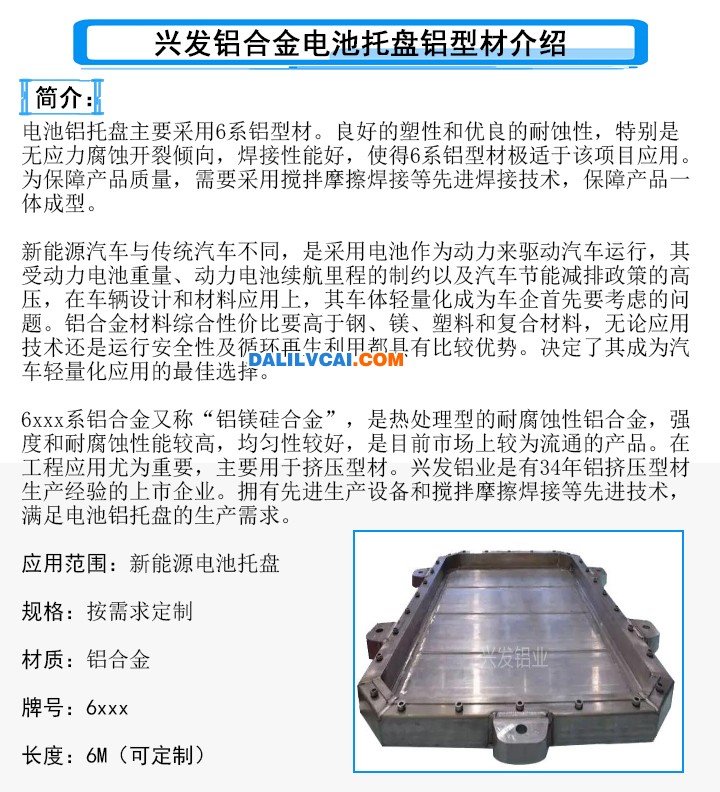 兴发铝合金电池托盘铝型材介绍

简介：

电池铝托盘主要采用6系铝型材。良好的塑性和优良的耐蚀性，特别是无应力腐蚀开裂倾向，焊接性能好，使得6系铝型材极适于该项目应用。为保障产品质量，需要采用搅拌摩擦焊接等先进焊接技术，保障产品一体成型。

新能源汽车与传统汽车不同，是采用电池作为动力来驱动汽车运行，其受动力电池重量、动力电池续航里程的制约以及汽车节能减排政策的高压，在车辆设计和材料应用上，其车体轻量化成为车企首先要考虑的问题。铝合金材料综合性价比要高于钢、镁、塑料和复合材料，无论应用技术还是运行安全性及循环再生利用都具有比较优势。决定了其成为汽车轻量化应用的最佳选择。

DALILVCAI.COM

6xxx系铝合金又称“铝镁硅合金”，是热处理型的耐腐蚀性铝合金，强度和耐腐蚀性能较高，均匀性较好，是目前市场上较为流通的产品。在工程应用尤为重要，主要用于挤压型材。兴发铝业是有34年铝挤压型材生产经验的上市企业。拥有先进生产设备和搅拌摩擦焊接等先进技术，满足电池铝托盘的生产需求。

应用范围：新能源电池托盘

规格：按需求定制

材质：铝合金

牌号：6xxx

长度：6M（可定制）

兴发铝业